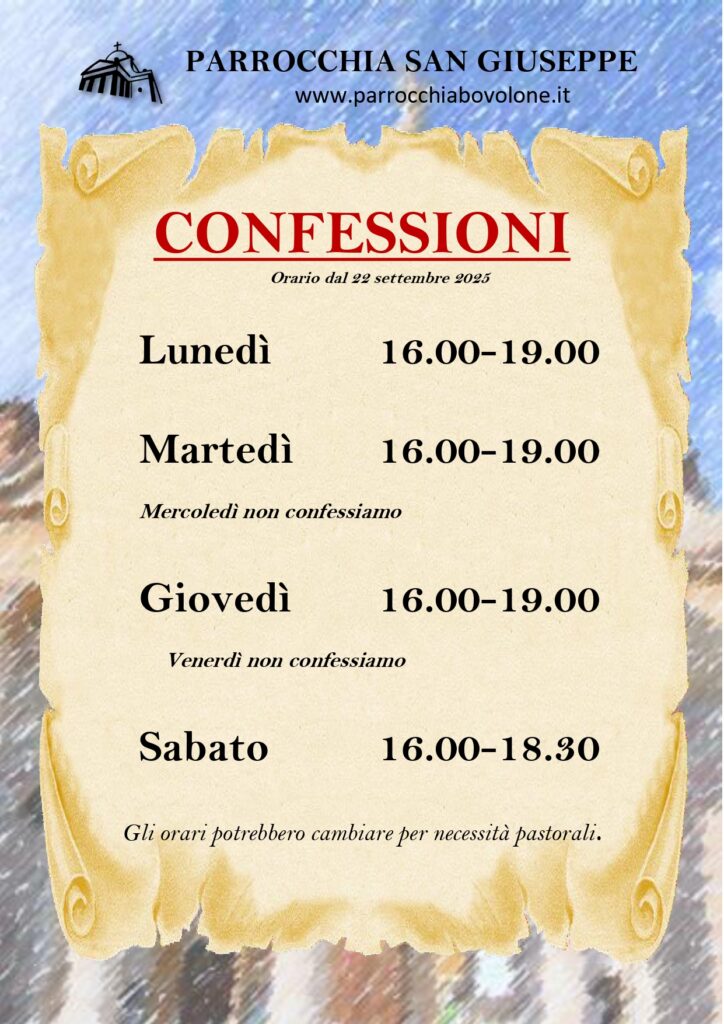 PARROCCHIA SAN GIUSEPPE
www.parrocchiabovolone.it

CONFESSIONI

Orario dal 22 settembre 2025

Lunedì 16.00-19.00

Martedì 16.00-19.00

Mercoledì non confessiamo

Giovedì 16.00-19.00

Venerdì non confessiamo

Sabato 16.00-18.30

Gli orari potrebbero cambiare per necessità pastorali.